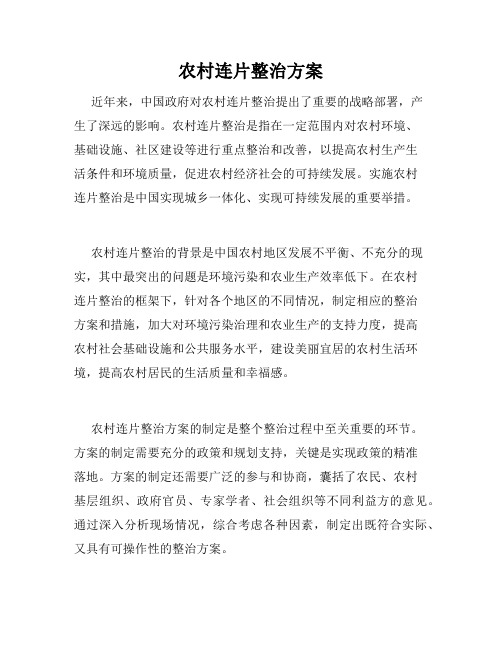 农村连片整治方案

近年来，中国政府对农村连片整治提出了重要的战略部署，产生了深远的影响。农村连片整治是指在一定范围内对农村环境、基础设施、社区建设等进行重点整治和改善，以提高农村生产生活条件和环境质量，促进农村经济社会的可持续发展。实施农村连片整治是中国实现城乡一体化、实现可持续发展的重要举措。

农村连片整治的背景是中国农村地区发展不平衡、不充分的现实，其中最突出的问题是环境污染和农业生产效率低下。在农村连片整治的框架下，针对各个地区的不同情况，制定相应的整治方案和措施，加大对环境污染治理和农业生产的支持力度，提高农村社会基础设施和公共服务水平，建设美丽宜居的农村生活环境，提高农村居民的生活质量和幸福感。

农村连片整治方案的制定是整个整治过程中至关重要的环节。方案的制定需要充分的政策和规划支持，关键是实现政策的精准落地。方案的制定还需要广泛的参与和协商，囊括了农民、农村基层组织、政府官员、专家学者、社会组织等不同利益方的意见。通过深入分析现场情况，综合考虑各种因素，制定出既符合实际、又具有可操作性的整治方案。